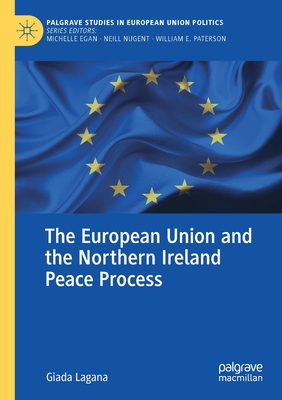 PALGRAVE STUDIES IN EUROPEAN UNION POLITICS
SERIES EDITORS:
MICHELLE EGAN · NEILL NUGENT · WILLIAM E. PATERSON

The European Union and the Northern Ireland Peace Process

Giada Lagana

palgrave macmillan